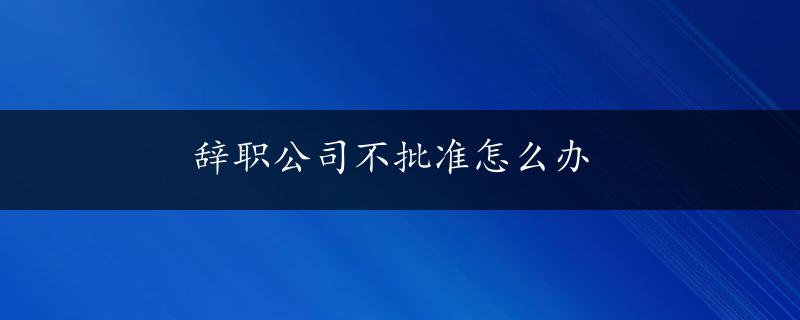 辞职公司不批准怎么办